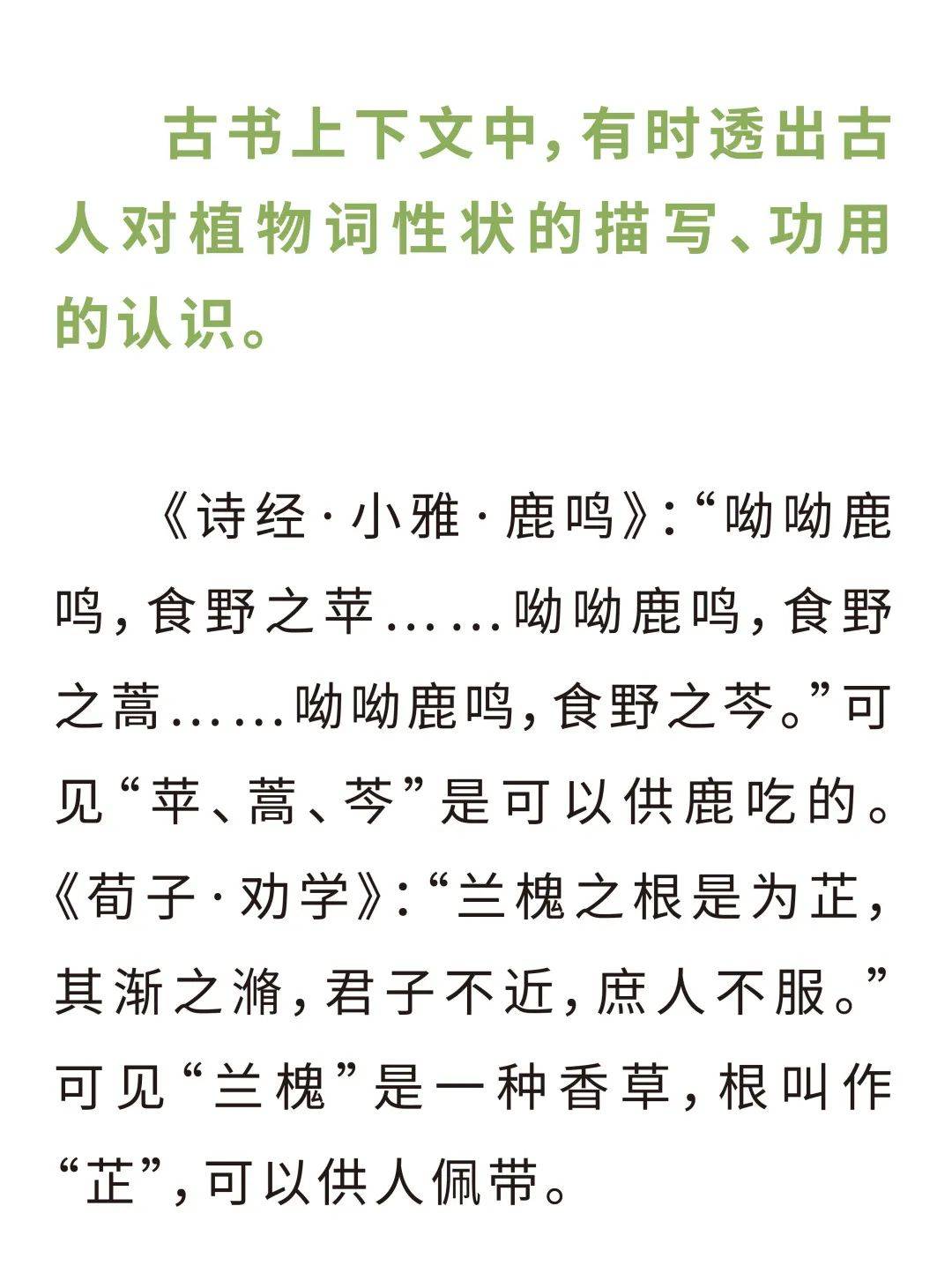 古书上下文中，有时透出古人对植物词性状的描写、功用的认识。

《诗经·小雅·鹿鸣》：“呦呦鹿鸣，食野之苹……呦呦鹿鸣，食野之蒿……呦呦鹿鸣，食野之芩。”可见“苹、蒿、芩”是可以供鹿吃的。《荀子·劝学》：“兰槐之根是为芷，其渐之滫，君子不近，庶人不服。”可见“兰槐”是一种香草，根叫作“芷”，可以供人佩带。